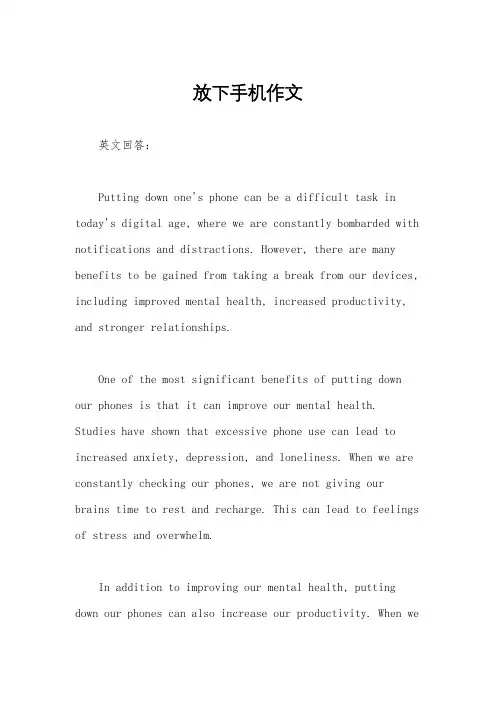 放下手机作文

英文回答：

Putting down one's phone can be a difficult task in today's digital age, where we are constantly bombarded with notifications and distractions. However, there are many benefits to be gained from taking a break from our devices, including improved mental health, increased productivity, and stronger relationships.

One of the most significant benefits of putting down our phones is that it can improve our mental health. Studies have shown that excessive phone use can lead to increased anxiety, depression, and loneliness. When we are constantly checking our phones, we are not giving our brains time to rest and recharge. This can lead to feelings of stress and overwhelm.

In addition to improving our mental health, putting down our phones can also increase our productivity. When we